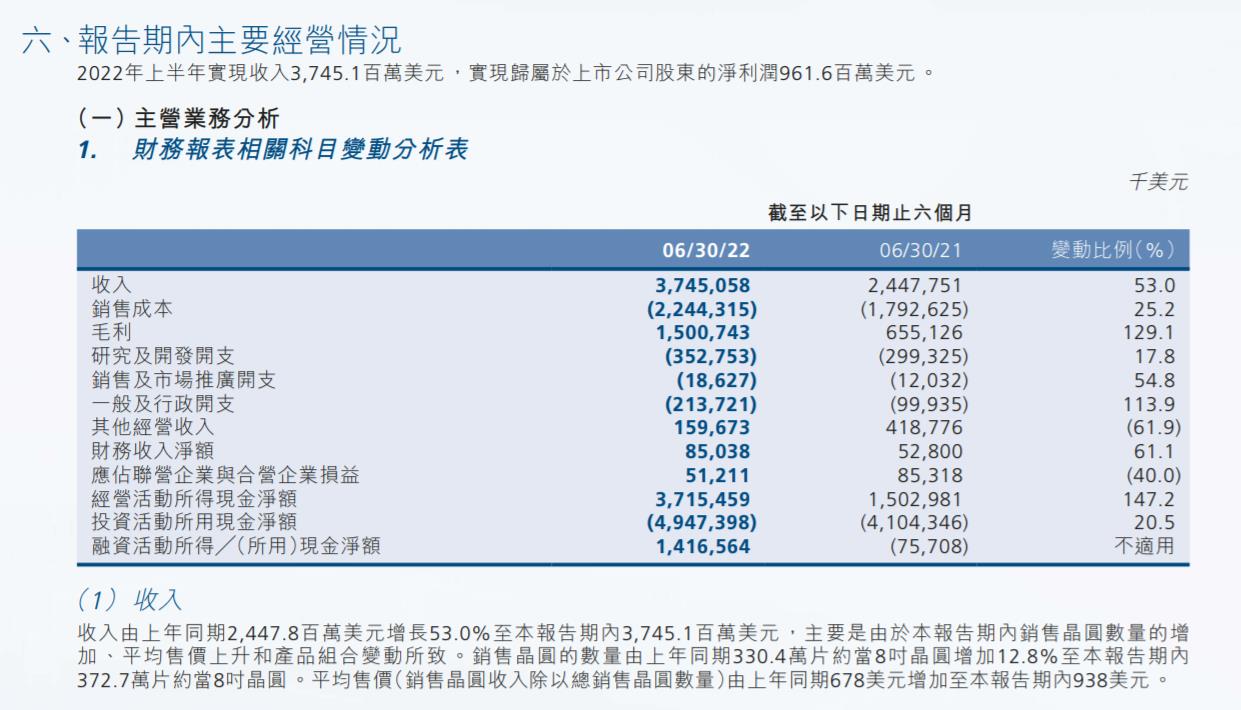 六、報告期內主要經營情況
2022年上半年實現收入3,745.1百萬美元，實現歸屬於上市公司股東的淨利潤961.6百萬美元。

(一) 主營業務分析
1. 財務報表相關科目變動分析表

千美元

截至以下日期止六個月

| | 06/30/22 | 06/30/21 | 變動比例(%) |
|---|---|---|---|
| 收入 | 3,745,058 | 2,447,751 | 53.0 |
| 銷售成本 | (2,244,315) | (1,792,625) | 25.2 |
| 毛利 | 1,500,743 | 655,126 | 129.1 |
| 研究及開發開支 | (352,753) | (299,325) | 17.8 |
| 銷售及市場推廣開支 | (18,627) | (12,032) | 54.8 |
| 一般及行政開支 | (213,721) | (99,935) | 113.9 |
| 其他經營收入 | 159,673 | 418,776 | (61.9) |
| 財務收入淨額 | 85,038 | 52,800 | 61.1 |
| 應佔聯營企業與合營企業損益 | 51,211 | 85,318 | (40.0) |
| 經營活動所得現金淨額 | 3,715,459 | 1,502,981 | 147.2 |
| 投資活動所用現金淨額 | (4,947,398) | (4,104,346) | 20.5 |
| 融資活動所得／(所用)現金淨額 | 1,416,564 | (75,708) | 不適用 |

(1) 收入
收入由上年同期2,447.8百萬美元增長53.0%至本報告期內3,745.1百萬美元，主要是由於本報告期內銷售晶圓數量的增加、平均售價上升和產品組合變動所致。銷售晶圓的數量由上年同期330.4萬片約當8吋晶圓增加12.8%至本報告期內372.7萬片約當8吋晶圓。平均售價(銷售晶圓收入除以總銷售晶圓數量)由上年同期678美元增加至本報告期內938美元。